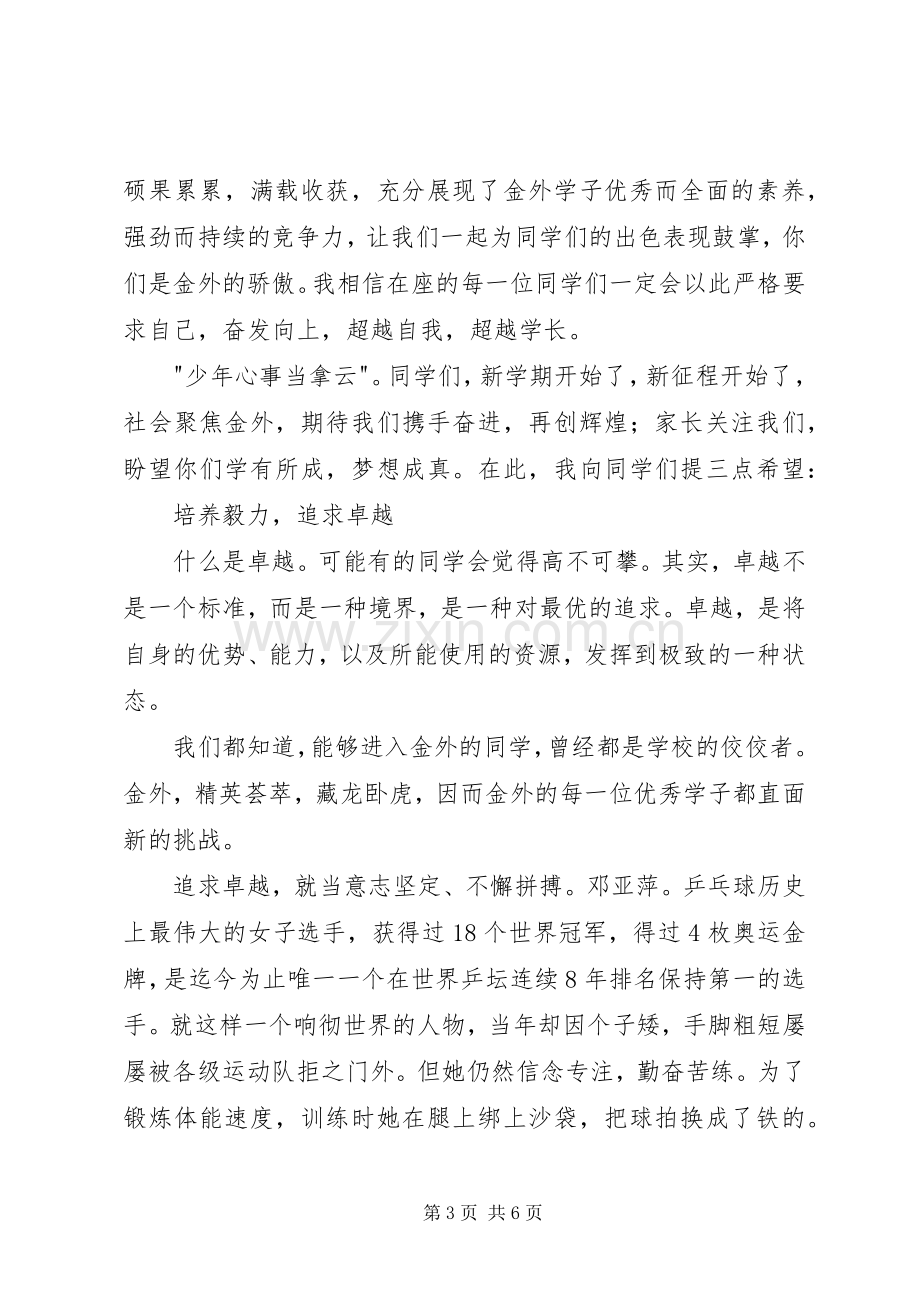 硕果累累，满载收获，充分展现了金外学子优秀而全面的素养，强劲而持续的竞争力，让我们一起为同学们的出色表现鼓掌，你们是金外的骄傲。我相信在座的每一位同学们一定会以此严格要求自己，奋发向上，超越自我，超越学长。

“少年心事当拿云”。同学们，新学期开始了，新征程开始了，社会聚焦金外，期待我们携手奋进，再创辉煌；家长关注我们，盼望你们学有所成，梦想成真。在此，我向同学们提三点希望：

培养毅力，追求卓越

什么是卓越。可能有的同学会觉得高不可攀。其实，卓越不是一个标准，而是一种境界，是一种对最优的追求。卓越，是将自身的优势、能力，以及所能使用的资源，发挥到极致的一种状态。

我们都知道，能够进入金外的同学，曾经都是学校的佼佼者。金外，精英荟萃，藏龙卧虎，因而金外的每一位优秀学子都直面新的挑战。

追求卓越，就当意志坚定、不懈拼搏。邓亚萍。乒乓球历史上最伟大的女子选手，获得过18个世界冠军，得过4枚奥运金牌，是迄今为止唯一一个在世界乒坛连续8年排名保持第一的选手。就这样一个响彻世界的人物，当年却因个子矮，手脚粗短屡屡被各级运动队拒之门外。但她仍然信念专注，勤奋苦练。为了锻炼体能速度，训练时她在腿上绑上沙袋，把球拍换成了铁的。

第3页 共6页

www.zixin.com.cn